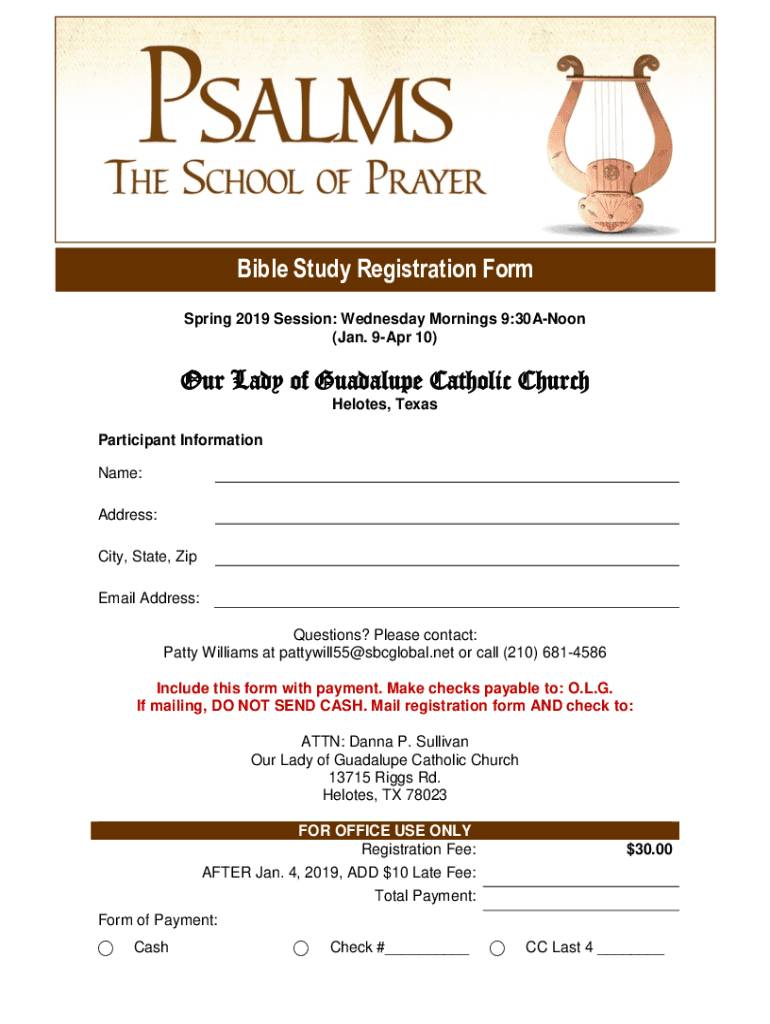 PSALMS
THE SCHOOL OF PRAYER

Bible Study Registration Form

Spring 2019 Session: Wednesday Mornings 9:30A-Noon
(Jan. 9-Apr 10)

Our Lady of Guadalupe Catholic Church
Helotes, Texas

Participant Information

Name:

Address:

City, State, Zip

Email Address:

Questions? Please contact:
Patty Williams at pattywill55@sbcglobal.net or call (210) 681-4586

Include this form with payment. Make checks payable to: O.L.G.
If mailing, DO NOT SEND CASH. Mail registration form AND check to:

ATTN: Danna P. Sullivan
Our Lady of Guadalupe Catholic Church
13715 Riggs Rd.
Helotes, TX 78023

FOR OFFICE USE ONLY

Registration Fee: $30.00

AFTER Jan. 4, 2019, ADD $10 Late Fee:

Total Payment:

Form of Payment:

Cash

Check #__________

CC Last 4 ________